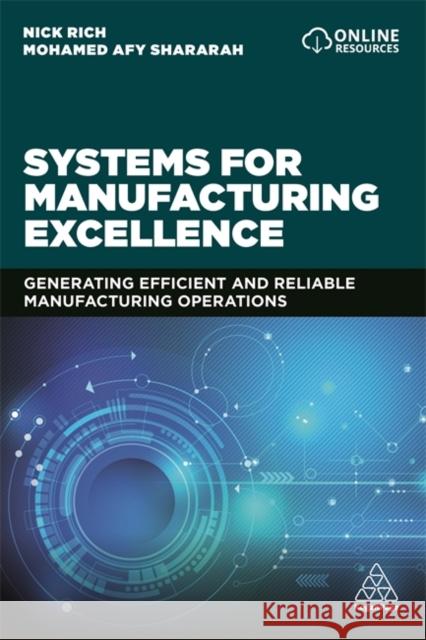 NICK RICH
MOHAMED AFY SHARARAH

ONLINE RESOURCES

SYSTEMS FOR MANUFACTURING EXCELLENCE

GENERATING EFFICIENT AND RELIABLE MANUFACTURING OPERATIONS